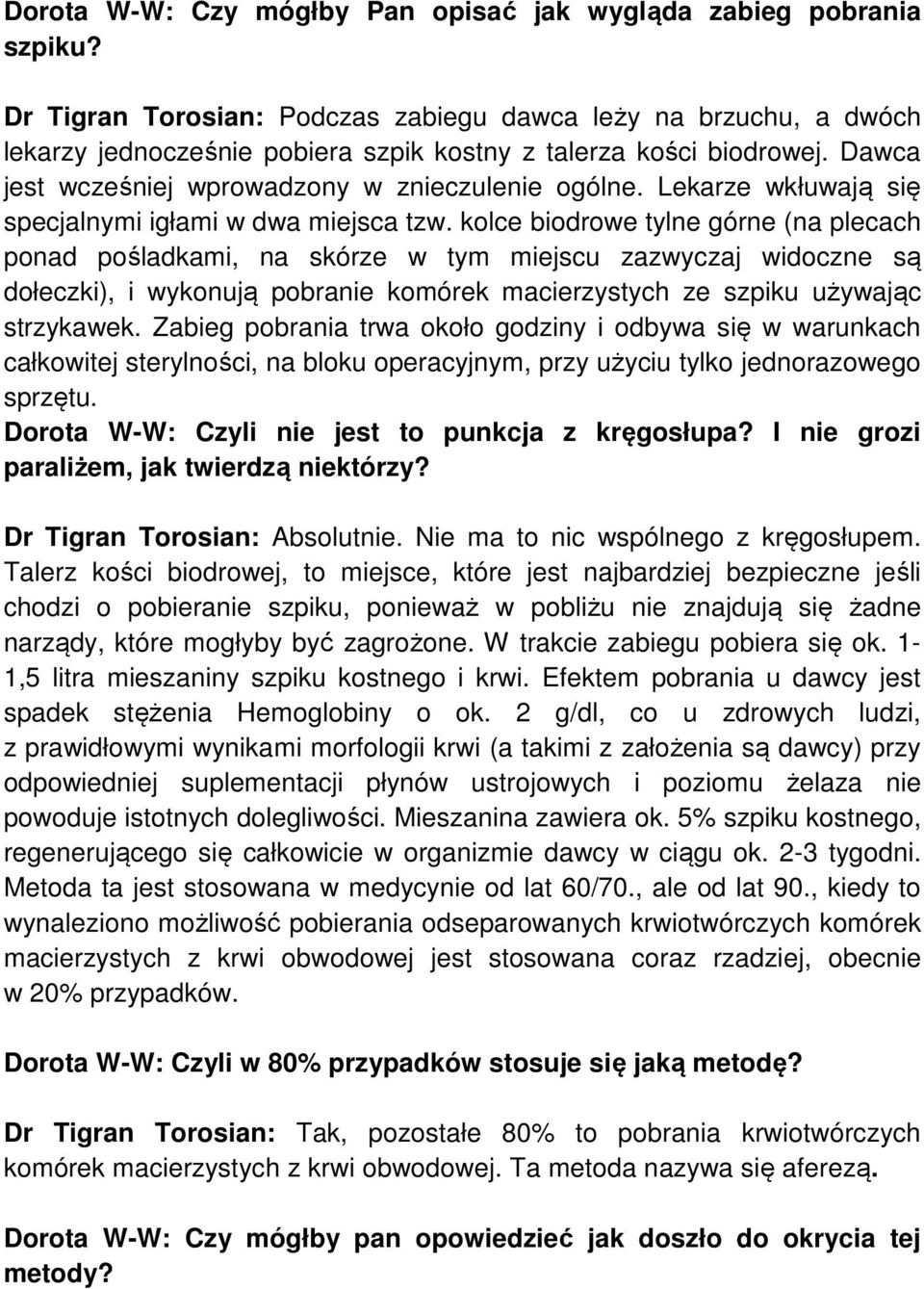 Dorota W-W: Czy mógłby Pan opisać jak wygląda zabieg pobrania szpiku?

Dr Tigran Torosian: Podczas zabiegu dawca leży na brzuchu, a dwóch lekarzy jednocześnie pobiera szpik kostny z talerza kości biodrowej. Dawca jest wcześniej wprowadzony w znieczulenie ogólne. Lekarze wkłuwają się specjalnymi igłami w dwa miejsca tzw. kolce biodrowe tylne górne (na plecach ponad pośladkami, na skórze w tym miejscu zazwyczaj widoczne są dołeczki), i wykonują pobranie komórek macierzystych ze szpiku używając strzykawek. Zabieg pobrania trwa około godziny i odbywa się w warunkach całkowitej sterylności, na bloku operacyjnym, przy użyciu tylko jednorazowego sprzętu.
Dorota W-W: Czyli nie jest to punkcja z kręgosłupa? I nie grozi paraliżem, jak twierdzą niektórzy?

Dr Tigran Torosian: Absolutnie. Nie ma to nic wspólnego z kręgosłupem. Talerz kości biodrowej, to miejsce, które jest najbardziej bezpieczne jeśli chodzi o pobieranie szpiku, ponieważ w pobliżu nie znajdują się żadne narządy, które mogłyby być zagrożone. W trakcie zabiegu pobiera się ok. 1-1,5 litra mieszaniny szpiku kostnego i krwi. Efektem pobrania u dawcy jest spadek stężenia Hemoglobiny o ok. 2 g/dl, co u zdrowych ludzi, z prawidłowymi wynikami morfologii krwi (a takimi z założenia są dawcy) przy odpowiedniej suplementacji płynów ustrojowych i poziomu żelaza nie powoduje istotnych dolegliwości. Mieszanina zawiera ok. 5% szpiku kostnego, regenerującego się całkowicie w organizmie dawcy w ciągu ok. 2-3 tygodni. Metoda ta jest stosowana w medycynie od lat 60/70., ale od lat 90., kiedy to wynaleziono możliwość pobierania odseparowanych krwiotwórczych komórek macierzystych z krwi obwodowej jest stosowana coraz rzadziej, obecnie w 20% przypadków.

Dorota W-W: Czyli w 80% przypadków stosuje się jaką metodę?

Dr Tigran Torosian: Tak, pozostałe 80% to pobrania krwiotwórczych komórek macierzystych z krwi obwodowej. Ta metoda nazywa się aferezą.

Dorota W-W: Czy mógłby pan opowiedzieć jak doszło do okrycia tej metody?